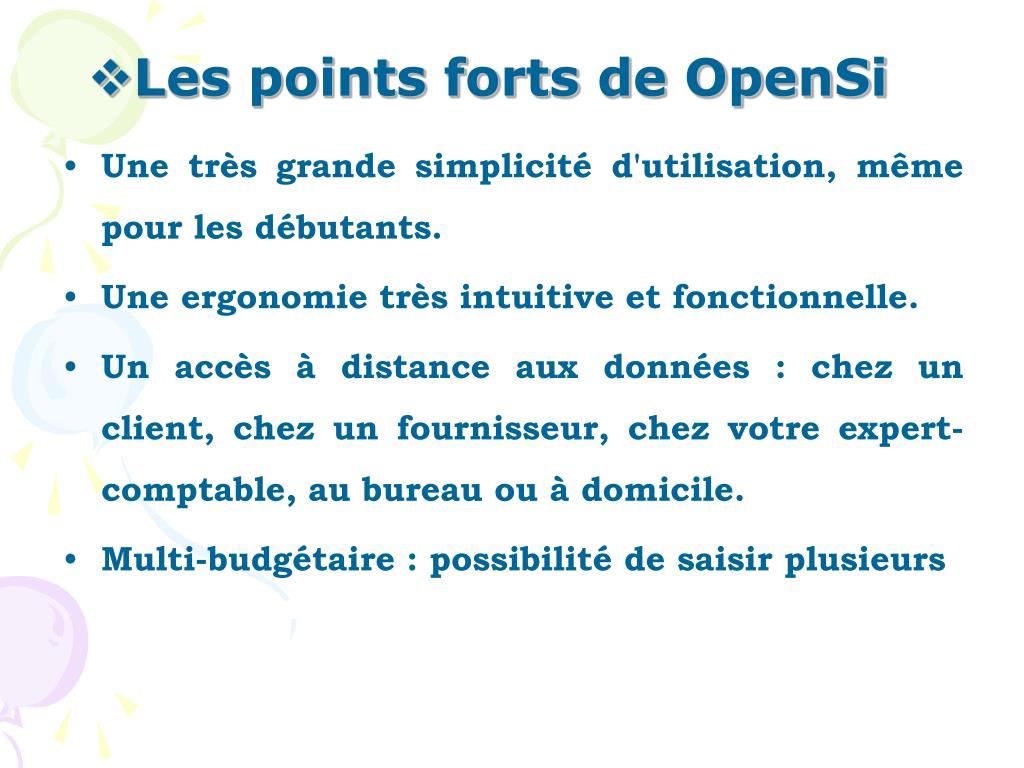 ❖Les points forts de OpenSi

• Une très grande simplicité d'utilisation, même pour les débutants.

• Une ergonomie très intuitive et fonctionnelle.

• Un accès à distance aux données : chez un client, chez un fournisseur, chez votre expert-comptable, au bureau ou à domicile.

• Multi-budgétaire : possibilité de saisir plusieurs